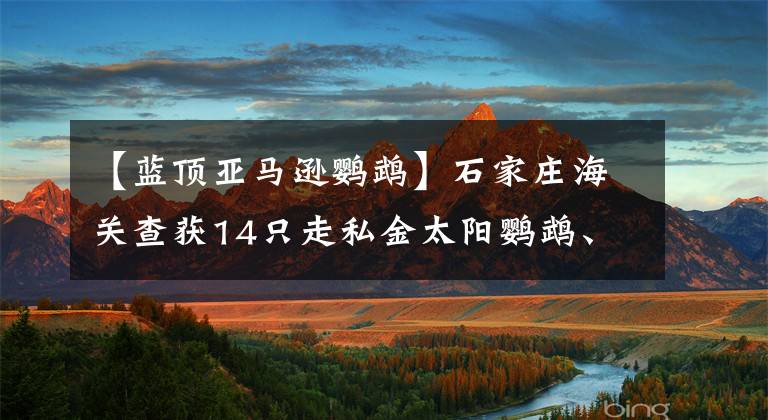 【蓝顶亚马逊鹦鹉】石家庄海关查获14只走私金太阳鹦鹉、

bing